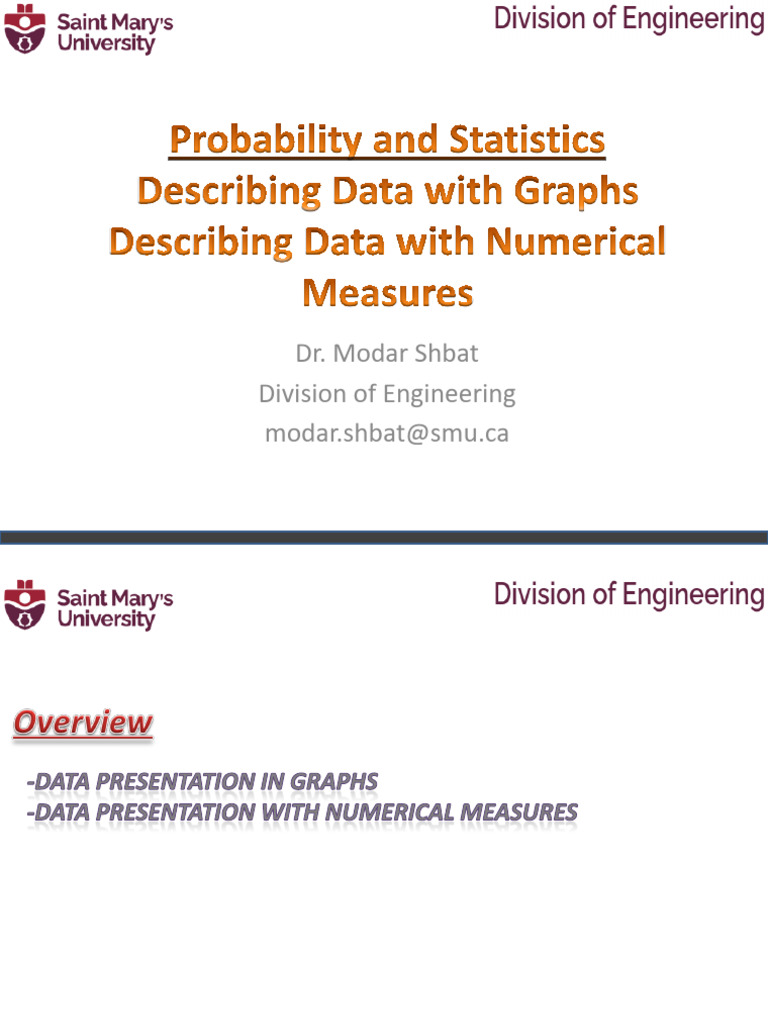 Saint Mary's University

Division of Engineering

Probability and Statistics
Describing Data with Graphs
Describing Data with Numerical Measures

Dr. Modar Shbat
Division of Engineering
modar.shbat@smu.ca

Saint Mary's University

Division of Engineering

Overview

-DATA PRESENTATION IN GRAPHS
-DATA PRESENTATION WITH NUMERICAL MEASURES